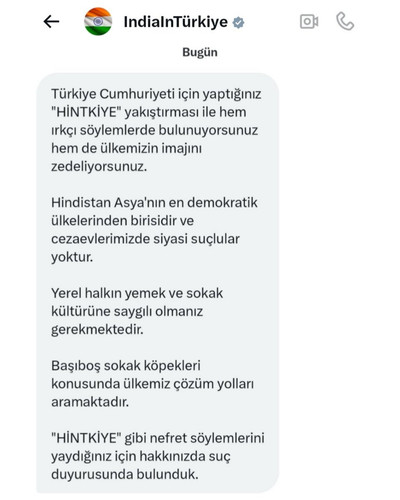 IndiaInTürkiye

Bugün

Türkiye Cumhuriyeti için yaptığınız "HİNTKİYE" yakıştırması ile hem ırkçı söylemlerde bulunuyorsunuz hem de ülkemizin imajını zedeliyorsunuz.

Hindistan Asya'nın en demokratik ülkelerinden birisidir ve cezaevlerimizde siyasi suçlular yoktur.

Yerel halkın yemek ve sokak kültürüne saygılı olmanız gerekmektedir.

Başıboş sokak köpekleri konusunda ülkemiz çözüm yolları aramaktadır.

"HİNTKİYE" gibi nefret söylemlerini yaydığınız için hakkınızda suç duyurusunda bulunduk.